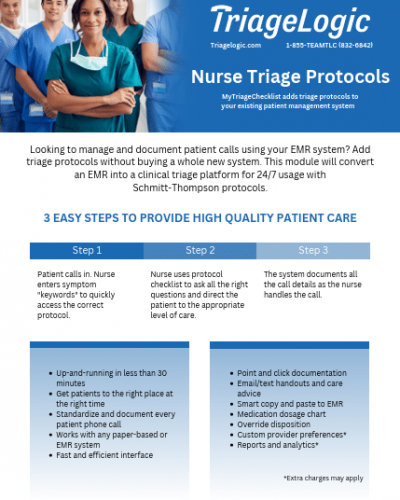 TriageLogic

Triagelogic.com 1-855-TEAMTLC (832-6842)

Nurse Triage Protocols

MyTriageChecklist adds triage protocols to your existing patient management system

Looking to manage and document patient calls using your EMR system? Add triage protocols without buying a whole new system. This module will convert an EMR into a clinical triage platform for 24/7 usage with Schmitt-Thompson protocols.

3 EASY STEPS TO PROVIDE HIGH QUALITY PATIENT CARE

Step 1

Patient calls in. Nurse enters symptom "keywords" to quickly access the correct protocol.

Step 2

Nurse uses protocol checklist to ask all the right questions and direct the patient to the appropriate level of care.

Step 3

The system documents all the call details as the nurse handles the call.

• Up-and-running in less than 30 minutes
• Get patients to the right place at the right time
• Standardize and document every patient phone call
• Works with any paper-based or EMR system
• Fast and efficient interface

• Point and click documentation
• Email/text handouts and care advice
• Smart copy and paste to EMR
• Medication dosage chart
• Override disposition
• Custom provider preferences*
• Reports and analytics*

*Extra charges may apply